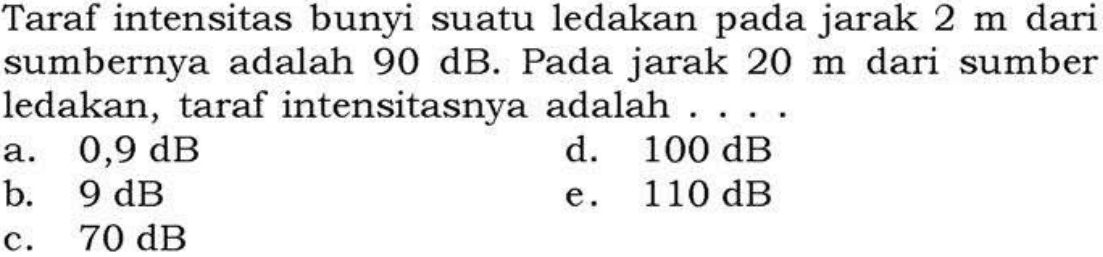 Taraf intensitas bunyi suatu ledakan pada jarak 2 m dari sumbernya adalah 90 dB. Pada jarak 20 m dari sumber ledakan, taraf intensitasnya adalah . . . .

a. 0,9 dB
b. 9 dB
c. 70 dB
d. 100 dB
e. 110 dB